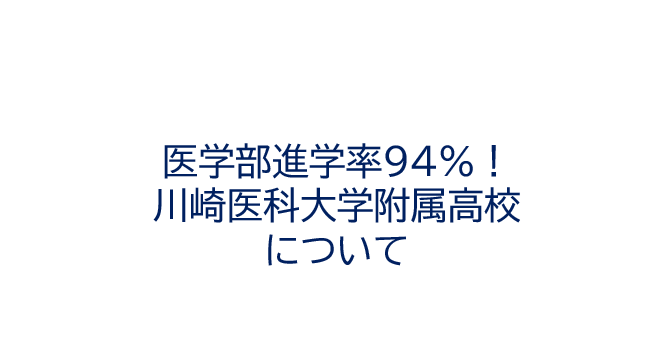 医学部進学率94％！
川崎医科大学附属高校
について